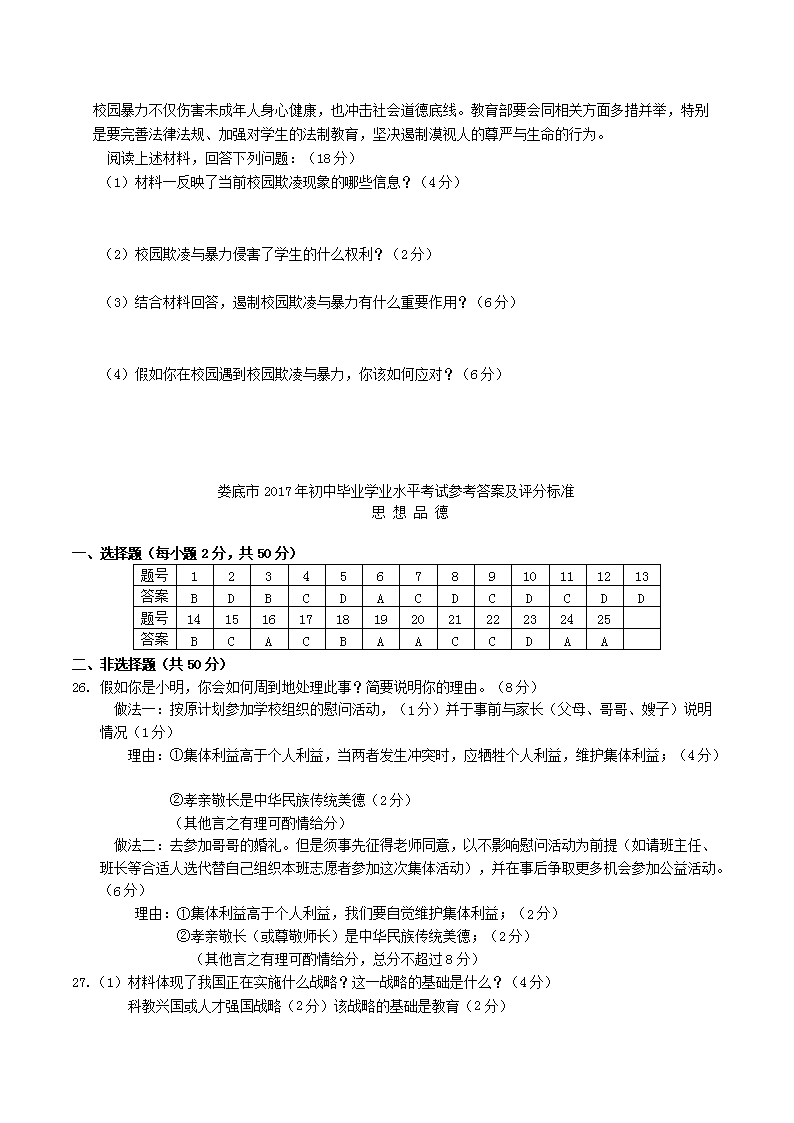 校园暴力不仅伤害未成年人身心健康，也冲击社会道德底线。教育部要会同相关方面多措并举，特别是要完善法律法规、加强对学生的法制教育，坚决遏制漠视人的尊严与生命的行为。

阅读上述材料，回答下列问题：（18分）

（1）材料一反映了当前校园欺凌现象的哪些信息？（4分）

（2）校园欺凌与暴力侵害了学生的什么权利？（2分）

（3）结合材料回答，遏制校园欺凌与暴力有什么重要作用？（6分）

（4）假如你在校园遇到校园欺凌与暴力，你该如何应对？（6分）

娄底市2017年初中毕业学业水平考试参考答案及评分标准
思 想 品 德

一、选择题（每小题2分，共50分）

| 题号 | 1 | 2 | 3 | 4 | 5 | 6 | 7 | 8 | 9 | 10 | 11 | 12 | 13 |
|---|---|---|---|---|---|---|---|---|---|---|---|---|---|
| 答案 | B | D | B | C | D | A | C | D | C | D | C | D | D |
| 题号 | 14 | 15 | 16 | 17 | 18 | 19 | 20 | 21 | 22 | 23 | 24 | 25 | |
| 答案 | B | C | A | C | B | A | A | C | C | D | A | A | |

二、非选择题（共50分）

26. 假如你是小明，你会如何周到地处理此事？简要说明你的理由。（8分）

做法一：按原计划参加学校组织的慰问活动，（1分）并于事前与家长（父母、哥哥、嫂子）说明情况（1分）

理由：①集体利益高于个人利益，当两者发生冲突时，应牺牲个人利益，维护集体利益；（4分）

②孝亲敬长是中华民族传统美德（2分）

（其他言之有理可酌情给分）

做法二：去参加哥哥的婚礼。但是须事先征得老师同意，以不影响慰问活动为前提（如请班主任、班长等合适人选代替自己组织本班志愿者参加这次集体活动），并在事后争取更多机会参加公益活动。（6分）

理由：①集体利益高于个人利益，我们要自觉维护集体利益；（2分）

②孝亲敬长（或尊敬师长）是中华民族传统美德；（2分）

（其他言之有理可酌情给分，总分不超过8分）

27.（1）材料体现了我国正在实施什么战略？这一战略的基础是什么？（4分）

科教兴国或人才强国战略（2分）该战略的基础是教育（2分）